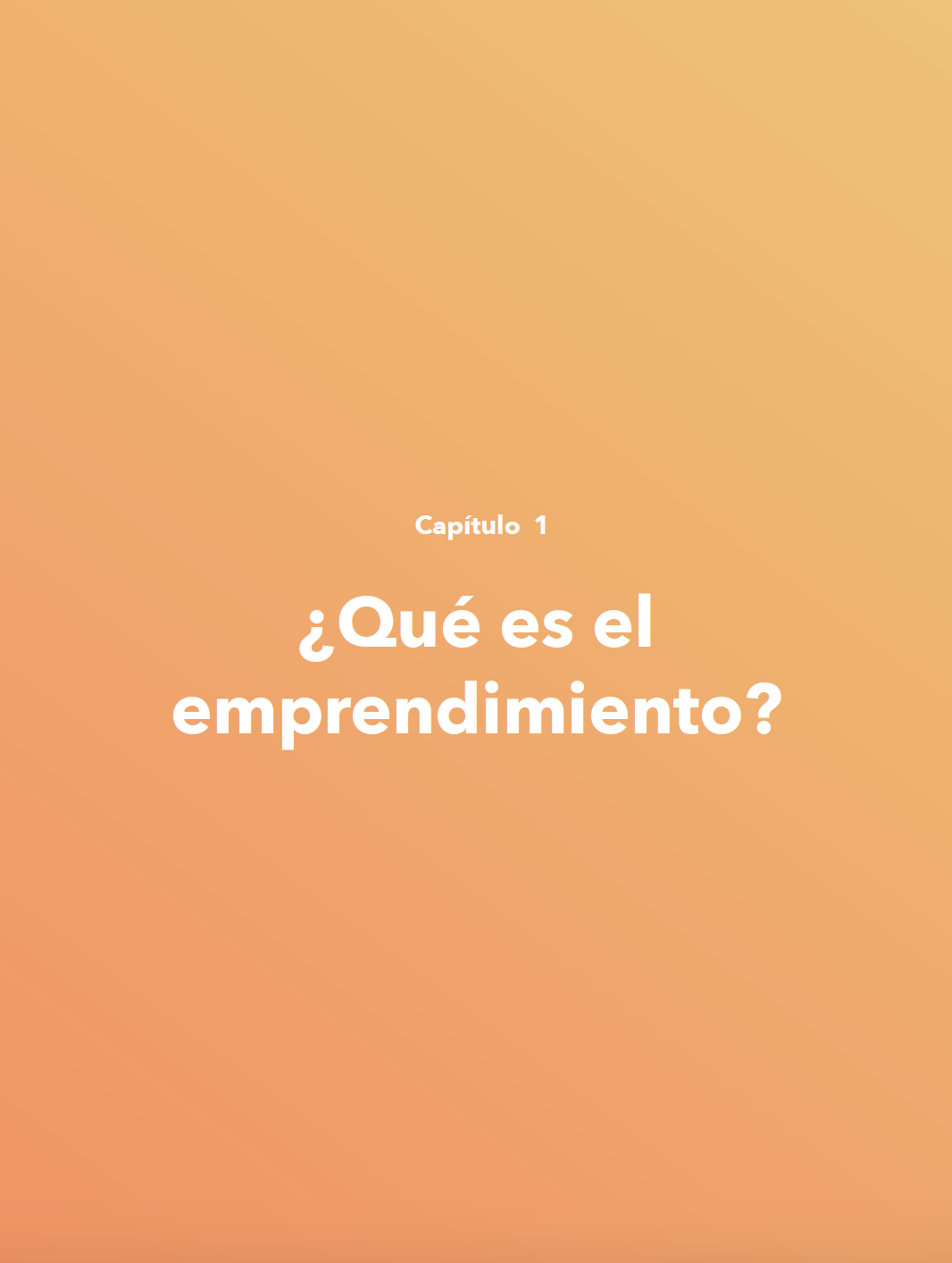 Capítulo 1

¿Qué es el emprendimiento?